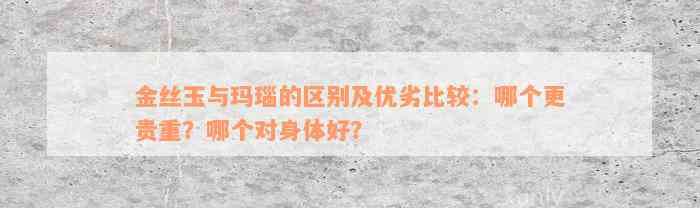 金丝玉与玛瑙的区别及优劣比较：哪个更贵重？哪个对身体好？